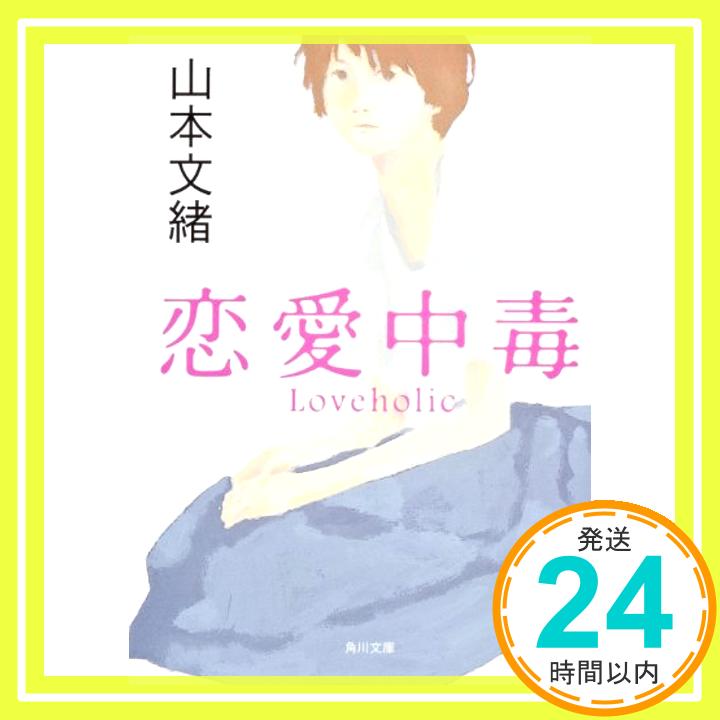 山本文緒

恋愛中毒

Loveholic

角川文庫

発送
24
時間以内